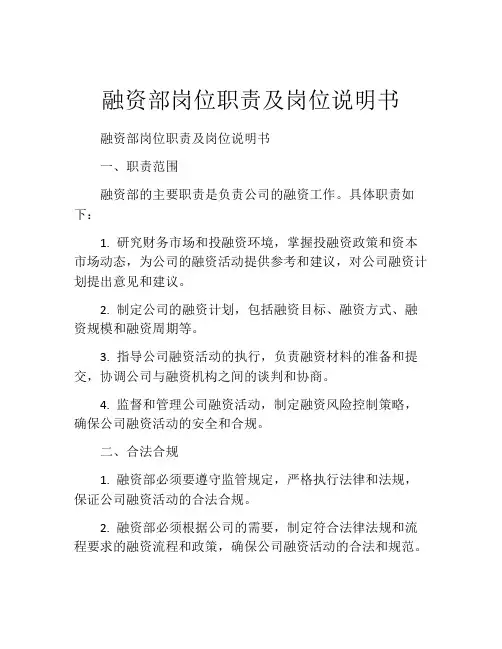 融资部岗位职责及岗位说明书

融资部岗位职责及岗位说明书

一、职责范围

融资部的主要职责是负责公司的融资工作。具体职责如下：

1. 研究财务市场和投融资环境，掌握投融资政策和资本市场动态，为公司的融资活动提供参考和建议，对公司融资计划提出意见和建议。

2. 制定公司的融资计划，包括融资目标、融资方式、融资规模和融资周期等。

3. 指导公司融资活动的执行，负责融资材料的准备和提交，协调公司与融资机构之间的谈判和协商。

4. 监督和管理公司融资活动，制定融资风险控制策略，确保公司融资活动的安全和合规。

二、合法合规

1. 融资部必须要遵守监管规定，严格执行法律和法规，保证公司融资活动的合法合规。

2. 融资部必须根据公司的需要，制定符合法律法规和流程要求的融资流程和政策，确保公司融资活动的合法和规范。